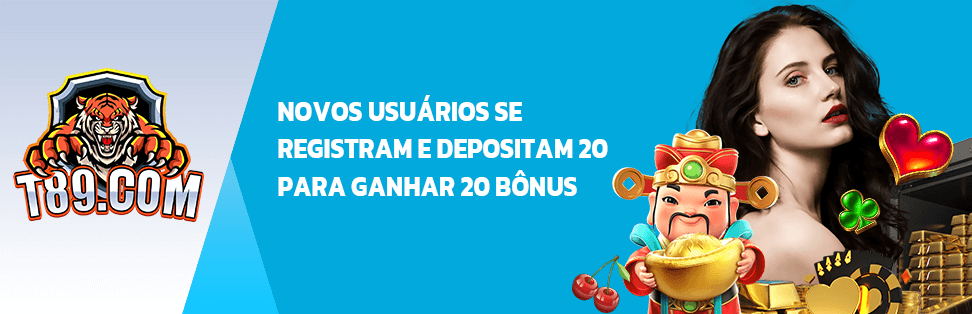 T89.COM

NOVOS USUÁRIOS SE REGISTRAM E DEPOSITAM 20 PARA GANHAR 20 BÔNUS